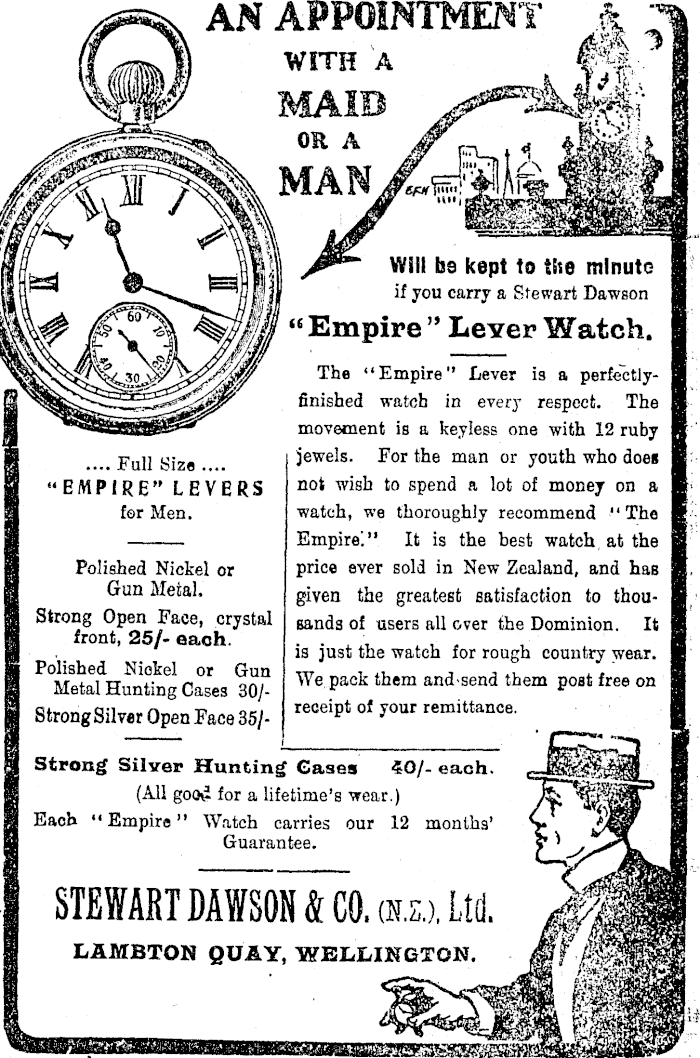 AN APPOINTMENT WITH A MAID OR A MAN

Will be kept to the minute if you carry a Stewart Dawson

"Empire" Lever Watch.

The "Empire" Lever is a perfectly-finished watch in every respect. The movement is a keyless one with 12 ruby jewels. For the man or youth who does not wish to spend a lot of money on a watch, we thoroughly recommend "The Empire." It is the best watch at the price ever sold in New Zealand, and has given the greatest satisfaction to thousands of users all over the Dominion. It is just the watch for rough country wear. We pack them and send them post free on receipt of your remittance.

.... Full Size ....
"EMPIRE" LEVERS
for Men.

Polished Nickel or Gun Metal.

Strong Open Face, crystal front, 25/- each.

Polished Nickel or Gun Metal Hunting Cases 30/-

Strong Silver Open Face 35/-

Strong Silver Hunting Cases 40/- each.

(All good for a lifetime's wear.)

Each "Empire" Watch carries our 12 months' Guarantee.

STEWART DAWSON & CO. (N.Z.), Ltd.

LAMBTON QUAY, WELLINGTON.